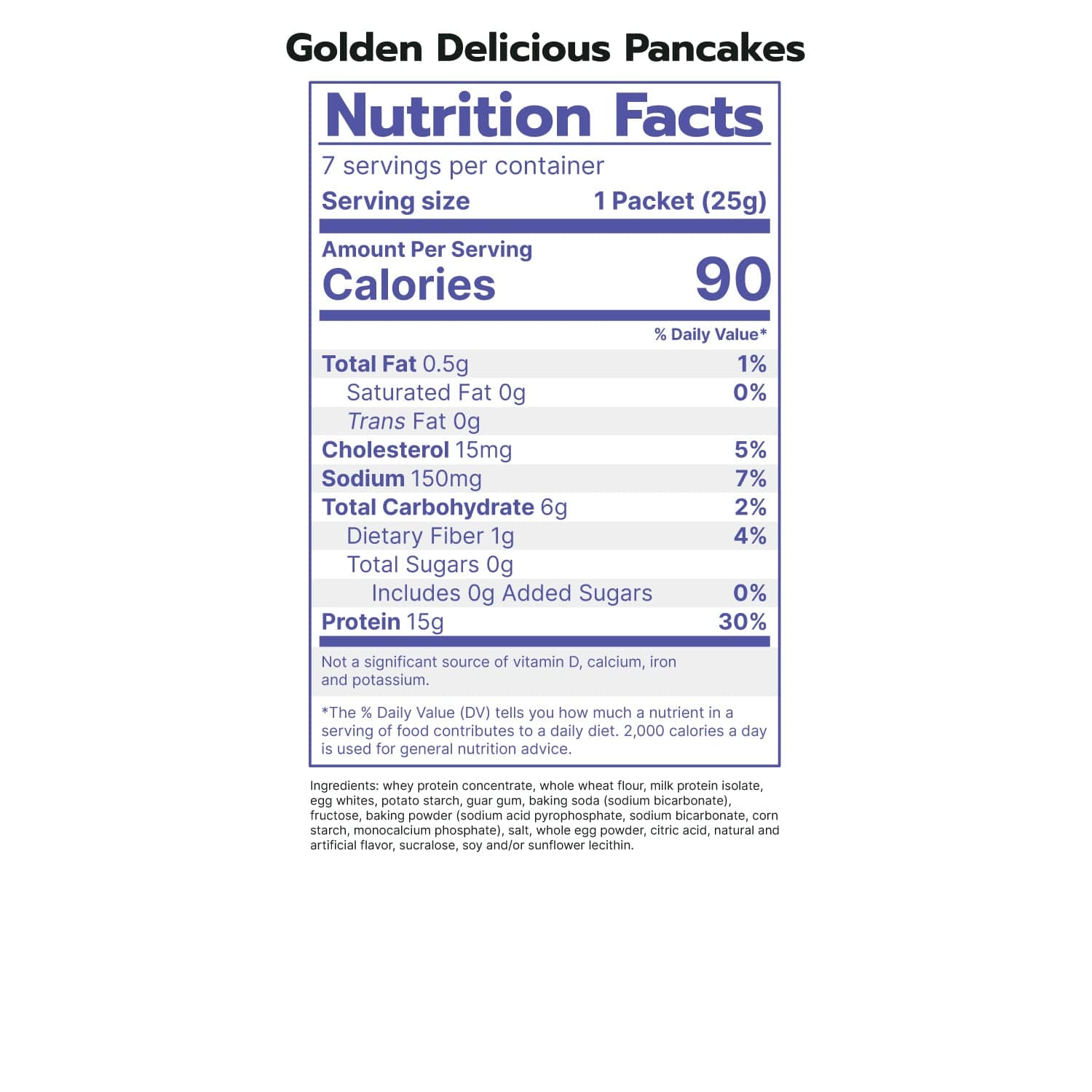 Golden Delicious Pancakes

Nutrition Facts

7 servings per container
Serving size 1 Packet (25g)

Amount Per Serving
Calories 90

% Daily Value*

Total Fat 0.5g 1%
Saturated Fat 0g 0%
Trans Fat 0g
Cholesterol 15mg 5%
Sodium 150mg 7%
Total Carbohydrate 6g 2%
Dietary Fiber 1g 4%
Total Sugars 0g
Includes 0g Added Sugars 0%
Protein 15g 30%

Not a significant source of vitamin D, calcium, iron and potassium.

*The % Daily Value (DV) tells you how much a nutrient in a serving of food contributes to a daily diet. 2,000 calories a day is used for general nutrition advice.

Ingredients: whey protein concentrate, whole wheat flour, milk protein isolate, egg whites, potato starch, guar gum, baking soda (sodium bicarbonate), fructose, baking powder (sodium acid pyrophosphate, sodium bicarbonate, corn starch, monocalcium phosphate), salt, whole egg powder, citric acid, natural and artificial flavor, sucralose, soy and/or sunflower lecithin.